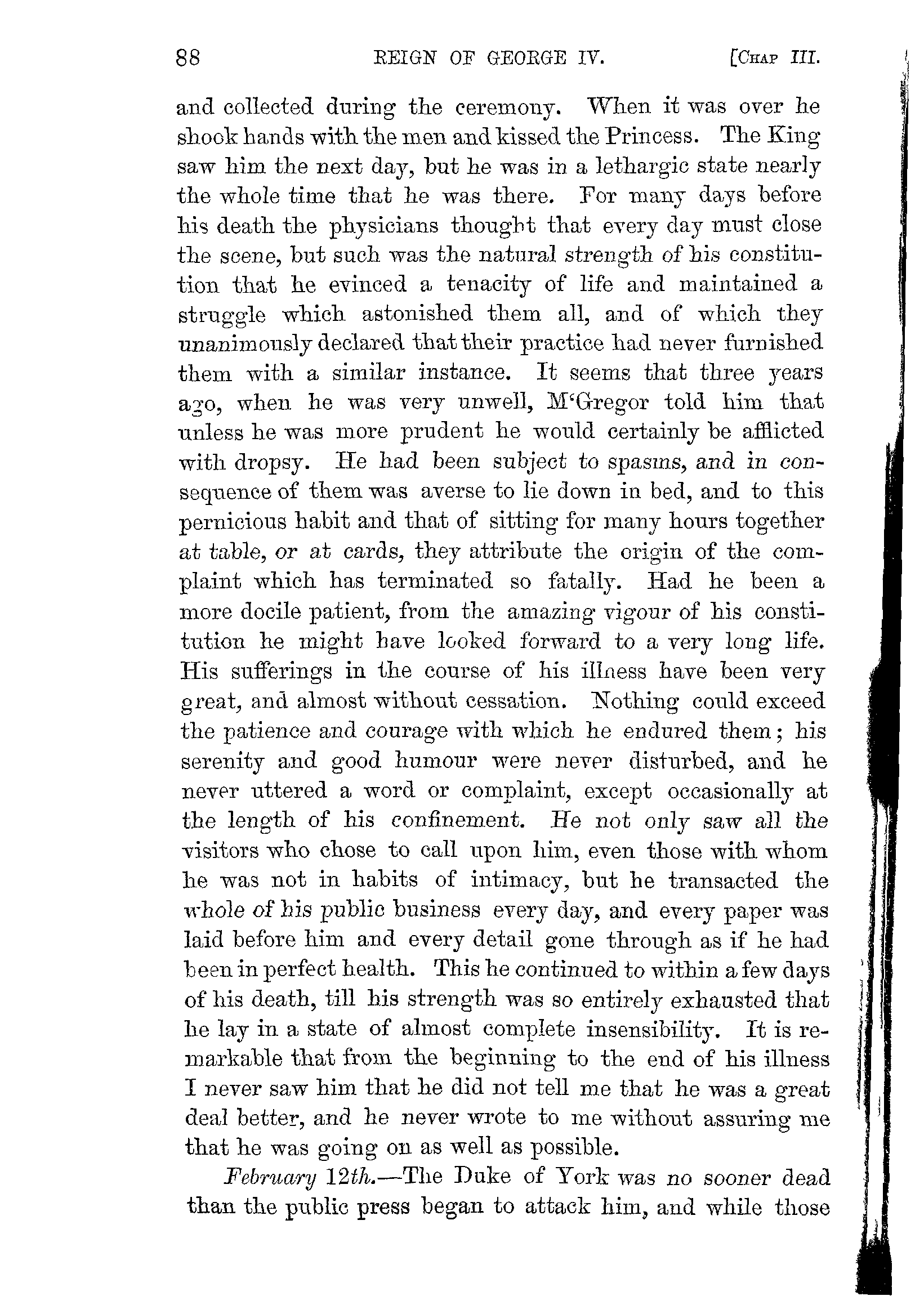 88 REIGN OF GEORGE IV. [CHAP III.

and collected during the ceremony. When it was over he shook hands with the men and kissed the Princess. The King saw him the next day, but he was in a lethargic state nearly the whole time that he was there. For many days before his death the physicians thought that every day must close the scene, but such was the natural strength of his constitution that he evinced a tenacity of life and maintained a struggle which astonished them all, and of which they unanimously declared that their practice had never furnished them with a similar instance. It seems that three years ago, when he was very unwell, M'Gregor told him that unless he was more prudent he would certainly be afflicted with dropsy. He had been subject to spasms, and in consequence of them was averse to lie down in bed, and to this pernicious habit and that of sitting for many hours together at table, or at cards, they attribute the origin of the complaint which has terminated so fatally. Had he been a more docile patient, from the amazing vigour of his constitution he might have looked forward to a very long life. His sufferings in the course of his illness have been very great, and almost without cessation. Nothing could exceed the patience and courage with which he endured them; his serenity and good humour were never disturbed, and he never uttered a word or complaint, except occasionally at the length of his confinement. He not only saw all the visitors who chose to call upon him, even those with whom he was not in habits of intimacy, but he transacted the whole of his public business every day, and every paper was laid before him and every detail gone through as if he had been in perfect health. This he continued to within a few days of his death, till his strength was so entirely exhausted that he lay in a state of almost complete insensibility. It is remarkable that from the beginning to the end of his illness I never saw him that he did not tell me that he was a great deal better, and he never wrote to me without assuring me that he was going on as well as possible.

February 12th.—The Duke of York was no sooner dead than the public press began to attack him, and while those